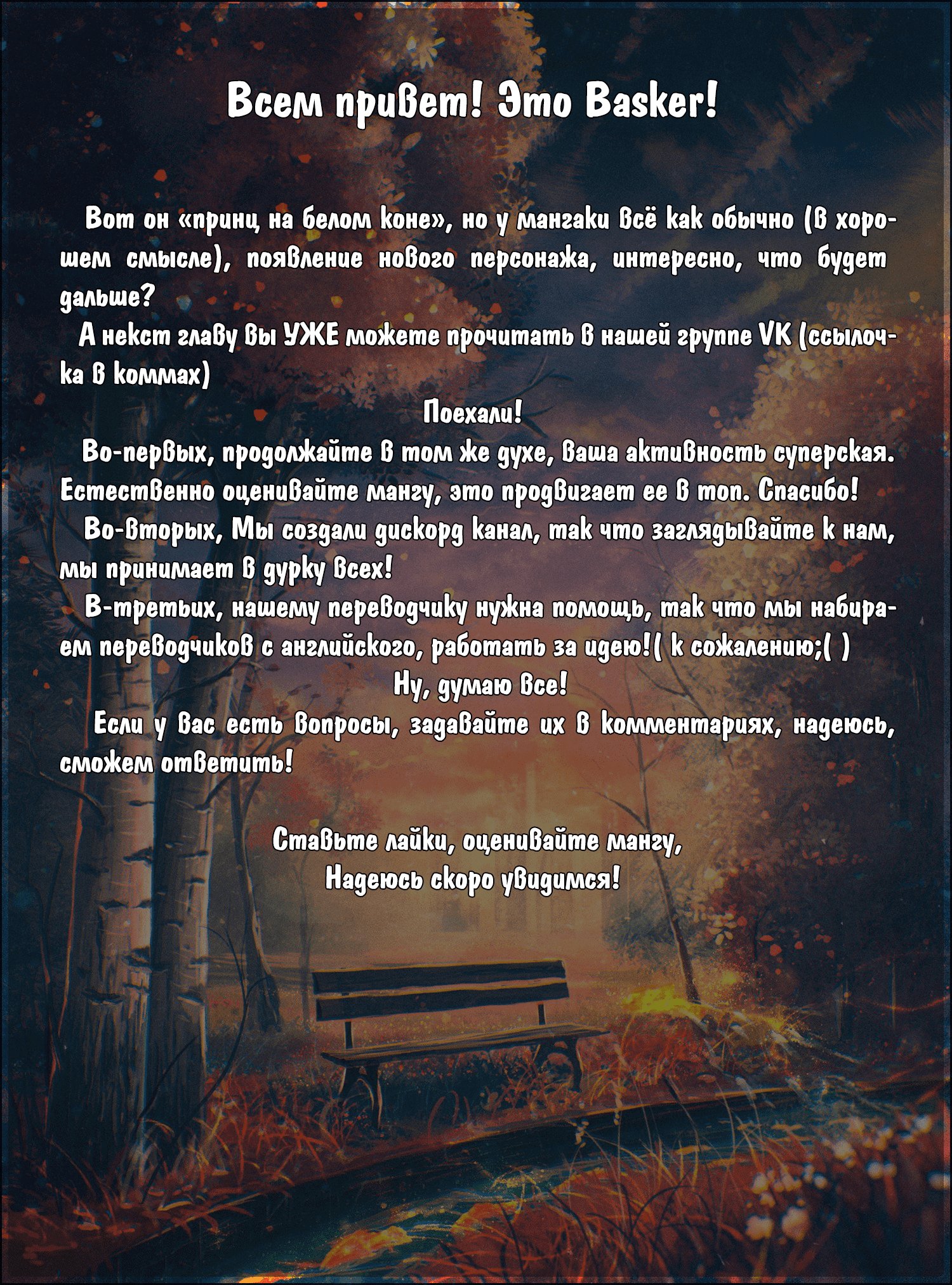 Всем привет! Это Basker!

Вот он «принц на белом коне», но у мангаки всё как обычно (в хорошем смысле), появление нового персонажа, интересно, что будет дальше?

А некст главу вы УЖЕ можете прочитать в нашей группе VK (ссылочка в коммах)

Поехали!

Во-первых, продолжайте в том же духе, ваша активность суперская. Естественно оценивайте мангу, это продвигает ее в топ. Спасибо!

Во-вторых, Мы создали дискорд канал, так что заглядывайте к нам, мы принимает в дурку всех!

В-третьих, нашему переводчику нужна помощь, так что мы набираем переводчиков с английского, работать за идею!( к сожалению;( )

Ну, думаю все!

Если у вас есть вопросы, задавайте их в комментариях, надеюсь, сможем ответить!

Ставьте лайки, оценивайте мангу,
Надеюсь скоро увидимся!